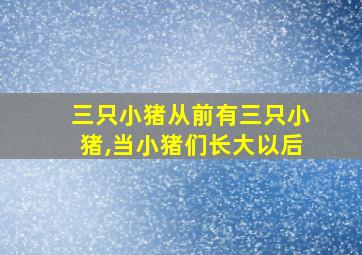 三只小猪从前有三只小猪,当小猪们长大以后